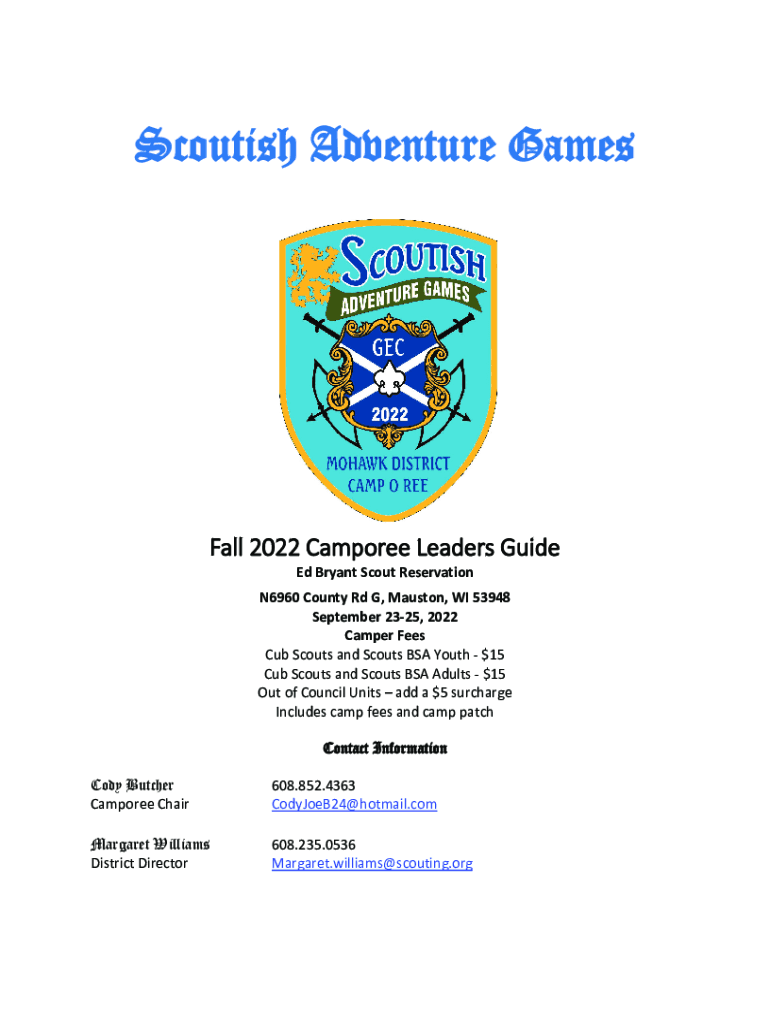 Scoutish Adventure Games

SCOUTISH
ADVENTURE GAMES
GEC
2022
MOHAWK DISTRICT
CAMP O REE

Fall 2022 Camporee Leaders Guide
Ed Bryant Scout Reservation
N6960 County Rd G, Mauston, WI 53948
September 23-25, 2022
Camper Fees
Cub Scouts and Scouts BSA Youth - $15
Cub Scouts and Scouts BSA Adults - $15
Out of Council Units – add a $5 surcharge
Includes camp fees and camp patch

Contact Information

Cody Butcher
Camporee Chair
608.852.4363
CodyJoeB24@hotmail.com

Margaret Williams
District Director
608.235.0536
Margaret.williams@scouting.org